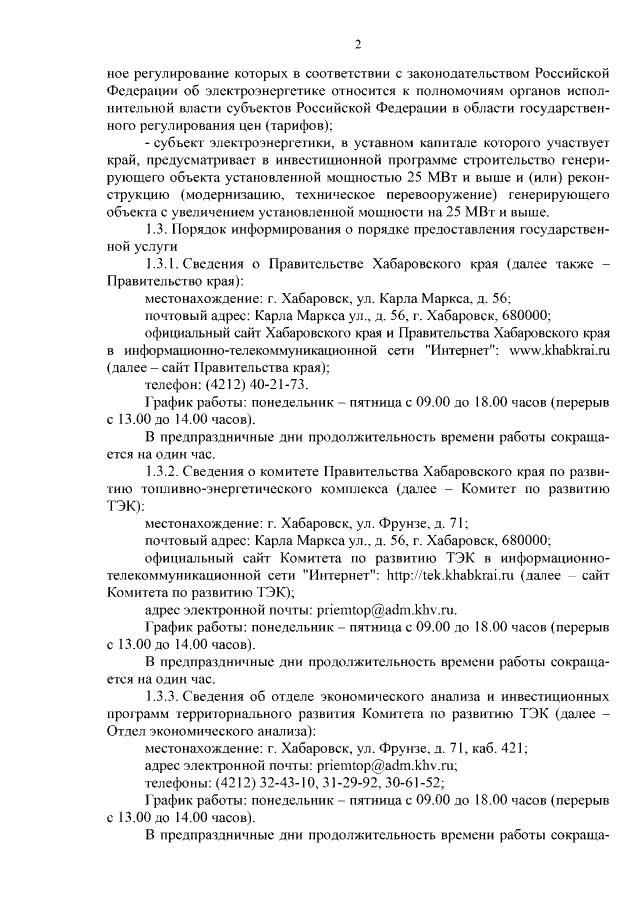 2

ное регулирование которых в соответствии с законодательством Российской Федерации об электроэнергетике относится к полномочиям органов исполнительной власти субъектов Российской Федерации в области государственного регулирования цен (тарифов);

- субъект электроэнергетики, в уставном капитале которого участвует край, предусматривает в инвестиционной программе строительство генерирующего объекта установленной мощностью 25 МВт и выше и (или) реконструкцию (модернизацию, техническое перевооружение) генерирующего объекта с увеличением установленной мощности на 25 МВт и выше.

1.3. Порядок информирования о порядке предоставления государственной услуги

1.3.1. Сведения о Правительстве Хабаровского края (далее также – Правительство края):

местонахождение: г. Хабаровск, ул. Карла Маркса, д. 56;

почтовый адрес: Карла Маркса ул., д. 56, г. Хабаровск, 680000;

официальный сайт Хабаровского края и Правительства Хабаровского края в информационно-телекоммуникационной сети "Интернет": www.khabkrai.ru (далее – сайт Правительства края);

телефон: (4212) 40-21-73.

График работы: понедельник – пятница с 09.00 до 18.00 часов (перерыв с 13.00 до 14.00 часов).

В предпраздничные дни продолжительность времени работы сокращается на один час.

1.3.2. Сведения о комитете Правительства Хабаровского края по развитию топливно-энергетического комплекса (далее – Комитет по развитию ТЭК):

местонахождение: г. Хабаровск, ул. Фрунзе, д. 71;

почтовый адрес: Карла Маркса ул., д. 56, г. Хабаровск, 680000;

официальный сайт Комитета по развитию ТЭК в информационно-телекоммуникационной сети "Интернет": http://tek.khabkrai.ru (далее – сайт Комитета по развитию ТЭК);

адрес электронной почты: priemtop@adm.khv.ru.

График работы: понедельник – пятница с 09.00 до 18.00 часов (перерыв с 13.00 до 14.00 часов).

В предпраздничные дни продолжительность времени работы сокращается на один час.

1.3.3. Сведения об отделе экономического анализа и инвестиционных программ территориального развития Комитета по развитию ТЭК (далее – Отдел экономического анализа):

местонахождение: г. Хабаровск, ул. Фрунзе, д. 71, каб. 421;

адрес электронной почты: priemtop@adm.khv.ru;

телефоны: (4212) 32-43-10, 31-29-92, 30-61-52;

График работы: понедельник – пятница с 09.00 до 18.00 часов (перерыв с 13.00 до 14.00 часов).

В предпраздничные дни продолжительность времени работы сокраща-